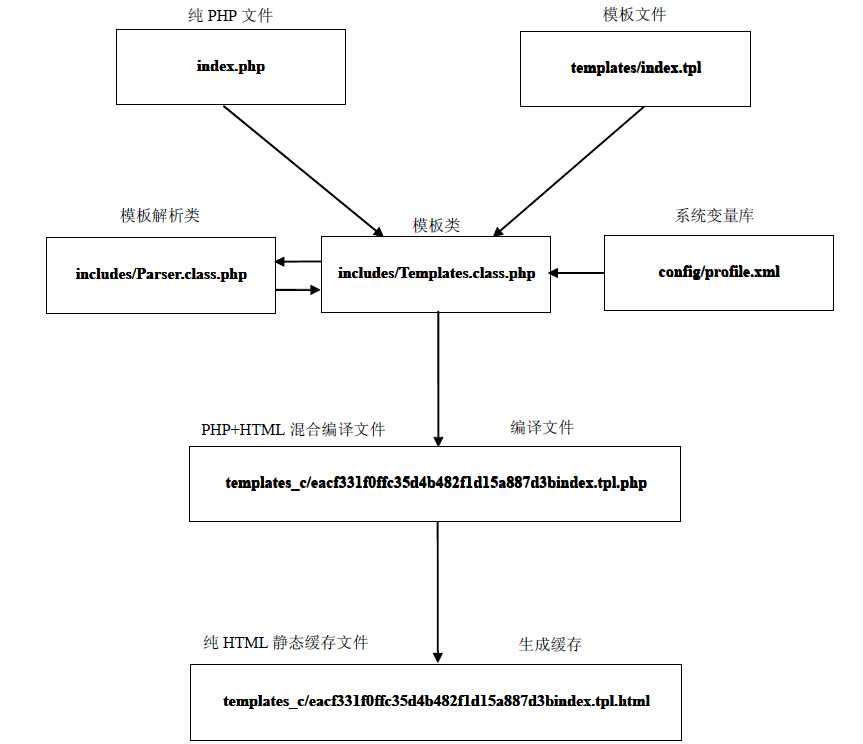 纯 PHP 文件

index.php

模板文件

templates/index.tpl

模板解析类

includes/Parser.class.php

模板类

includes/Templates.class.php

系统变量库

config/profile.xml

PHP+HTML 混合编译文件

编译文件

templates_c/eacf331f0ffc35d4b482f1d15a887d3bindex.tpl.php

纯 HTML 静态缓存文件

生成缓存

templates_c/eacf331f0ffc35d4b482f1d15a887d3bindex.tpl.html